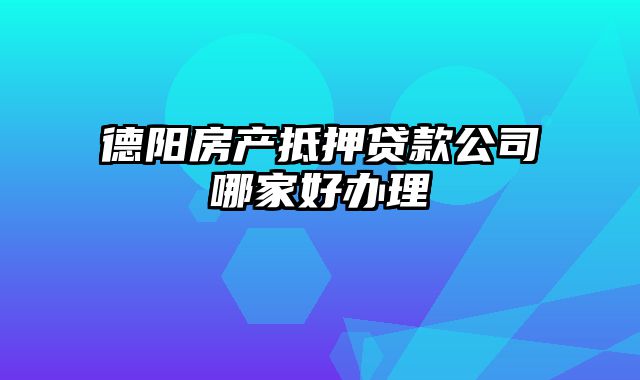 德阳房产抵押贷款公司哪家好办理